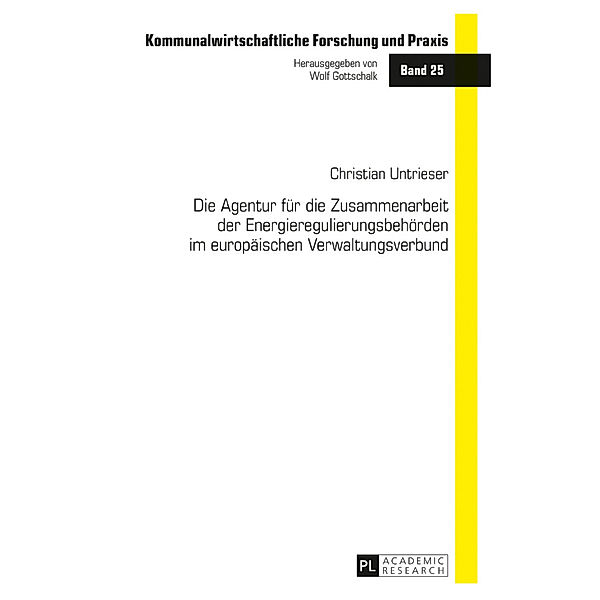 Kommunalwirtschaftliche Forschung und Praxis

Herausgegeben von
Wolf Gottschalk

Band 25

Christian Untrieser

Die Agentur für die Zusammenarbeit der Energieregulierungsbehörden im europäischen Verwaltungsverbund

PL ACADEMIC RESEARCH